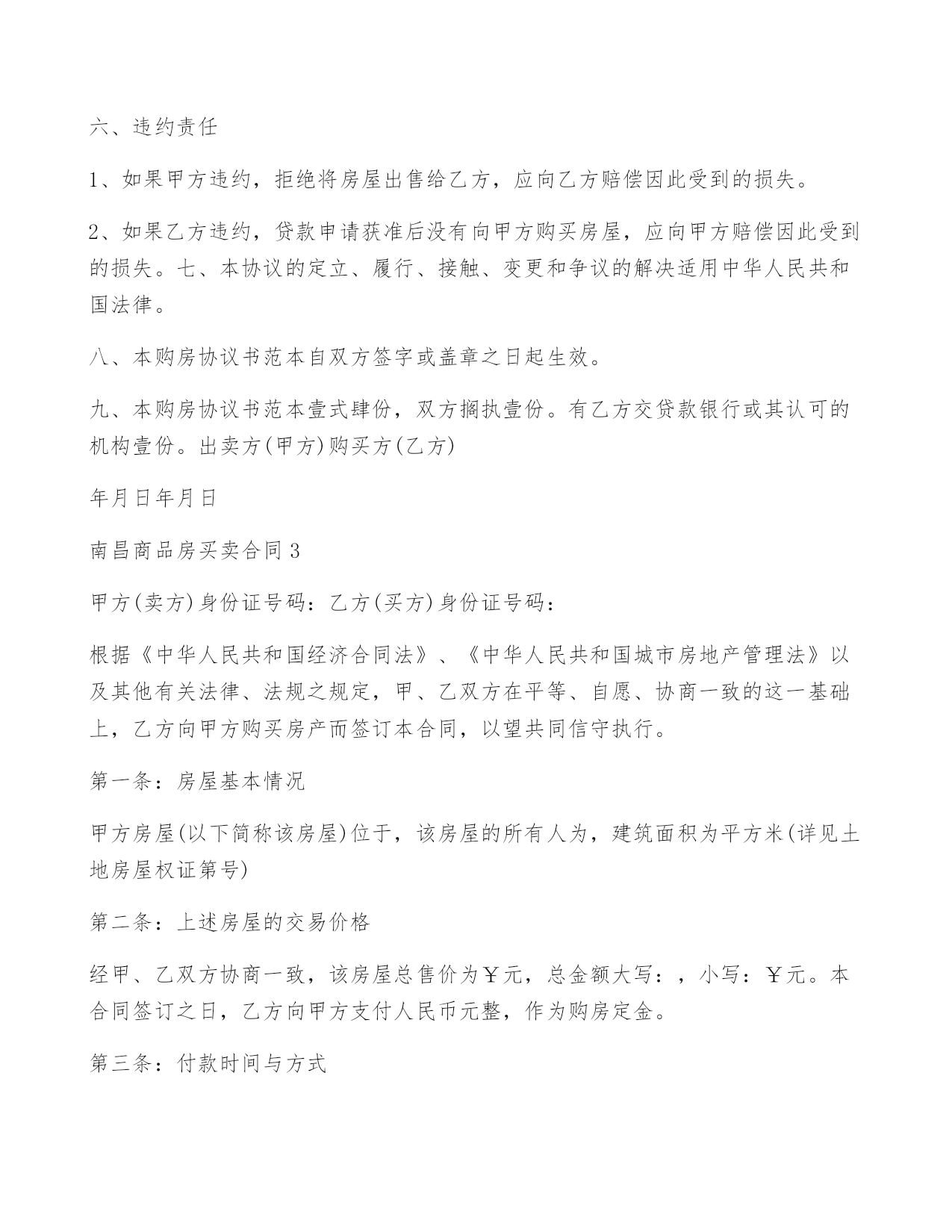 六、违约责任

1、如果甲方违约，拒绝将房屋出售给乙方，应向乙方赔偿因此受到的损失。

2、如果乙方违约，贷款申请获准后没有向甲方购买房屋，应向甲方赔偿因此受到的损失。七、本协议的定立、履行、接触、变更和争议的解决适用中华人民共和国法律。

八、本购房协议书范本自双方签字或盖章之日起生效。

九、本购房协议书范本壹式肆份，双方搁执壹份。有乙方交贷款银行或其认可的机构壹份。出卖方(甲方)购买方(乙方)

年月日年月日

南昌商品房买卖合同3

甲方(卖方)身份证号码：乙方(买方)身份证号码：

根据《中华人民共和国经济合同法》、《中华人民共和国城市房地产管理法》以及其他有关法律、法规之规定，甲、乙双方在平等、自愿、协商一致的这一基础上，乙方向甲方购买房产而签订本合同，以望共同信守执行。

第一条：房屋基本情况

甲方房屋(以下简称该房屋)位于，该房屋的所有人为，建筑面积为平方米(详见土地房屋权证第号)

第二条：上述房屋的交易价格

经甲、乙双方协商一致，该房屋总售价为￥元，总金额大写：，小写：￥元。本合同签订之日，乙方向甲方支付人民币元整，作为购房定金。

第三条：付款时间与方式